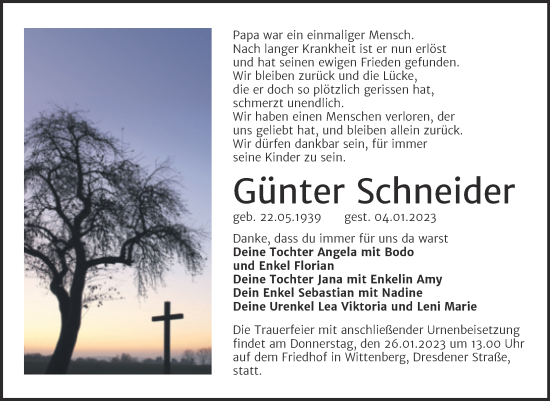 Papa war ein einmaliger Mensch.
Nach langer Krankheit ist er nun erlöst
und hat seinen ewigen Frieden gefunden.
Wir bleiben zurück und die Lücke,
die er doch so plötzlich gerissen hat,
schmerzt unendlich.
Wir haben einen Menschen verloren, der
uns geliebt hat, und bleiben allein zurück.
Wir dürfen dankbar sein, für immer
seine Kinder zu sein.

Günter Schneider

geb. 22.05.1939 gest. 04.01.2023

Danke, dass du immer für uns da warst
Deine Tochter Angela mit Bodo
und Enkel Florian
Deine Tochter Jana mit Enkelin Amy
Dein Enkel Sebastian mit Nadine
Deine Urenkel Lea Viktoria und Leni Marie

Die Trauerfeier mit anschließender Urnenbeisetzung findet am Donnerstag, den 26.01.2023 um 13.00 Uhr auf dem Friedhof in Wittenberg, Dresdener Straße, statt.